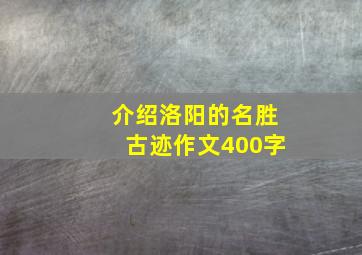 介绍洛阳的名胜古迹作文400字